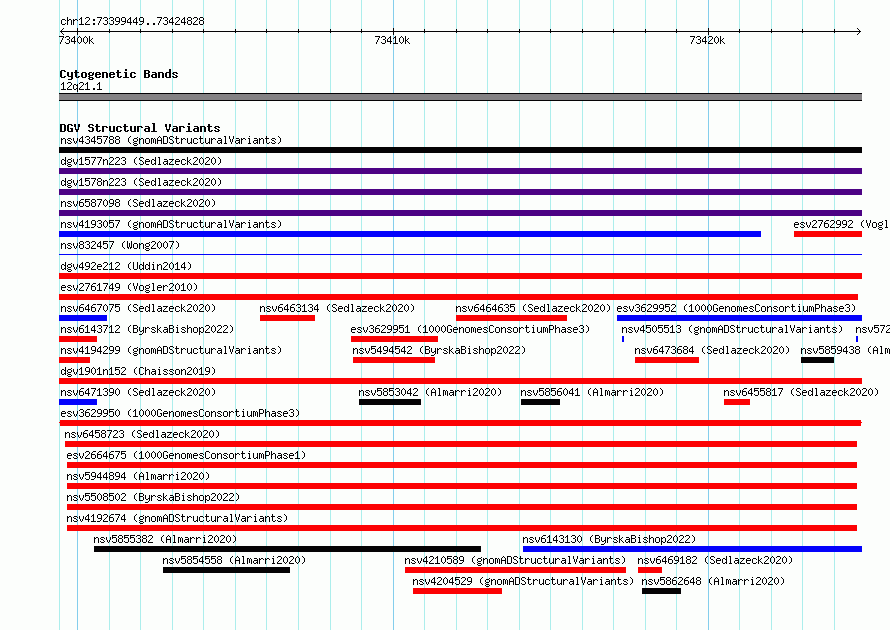 chr12:73399449..73424828

73400k

73410k

73420k

Cytogenetic Bands
12q21.1

DGV Structural Variants
nsv4345788 (gnomADStructuralVariants)
dgv1577n223 (Sedlazeck2020)
dgv1578n223 (Sedlazeck2020)
nsv6587098 (Sedlazeck2020)
nsv4193057 (gnomADStructuralVariants)
esv2762992 (Vogl
nsv832457 (Wong2007)
dgv492e212 (Uddin2014)
esv2761749 (Vogler2010)
nsv6467075 (Sedlazeck2020)
nsv6463134 (Sedlazeck2020)
nsv6464635 (Sedlazeck2020)
esv3629952 (1000GenomesConsortiumPhase3)
nsv6143712 (ByrskaBishop2022)
esv3629951 (1000GenomesConsortiumPhase3)
nsv4505513 (gnomADStructuralVariants)
nsv572
nsv4194299 (gnomADStructuralVariants)
nsv5494542 (ByrskaBishop2022)
nsv6473684 (Sedlazeck2020)
nsv5859438 (Alm
dgv1901n152 (Chaisson2019)
nsv6471390 (Sedlazeck2020)
nsv5853042 (Almarri2020)
nsv5856041 (Almarri2020)
nsv6455817 (Sedlazeck2020)
esv3629950 (1000GenomesConsortiumPhase3)
nsv6458723 (Sedlazeck2020)
esv2664675 (1000GenomesConsortiumPhase1)
nsv5944894 (Almarri2020)
nsv5508502 (ByrskaBishop2022)
nsv4192674 (gnomADStructuralVariants)
nsv5855382 (Almarri2020)
nsv6143130 (ByrskaBishop2022)
nsv5854558 (Almarri2020)
nsv4210589 (gnomADStructuralVariants)
nsv6469182 (Sedlazeck2020)
nsv4204529 (gnomADStructuralVariants)
nsv5862648 (Almarri2020)